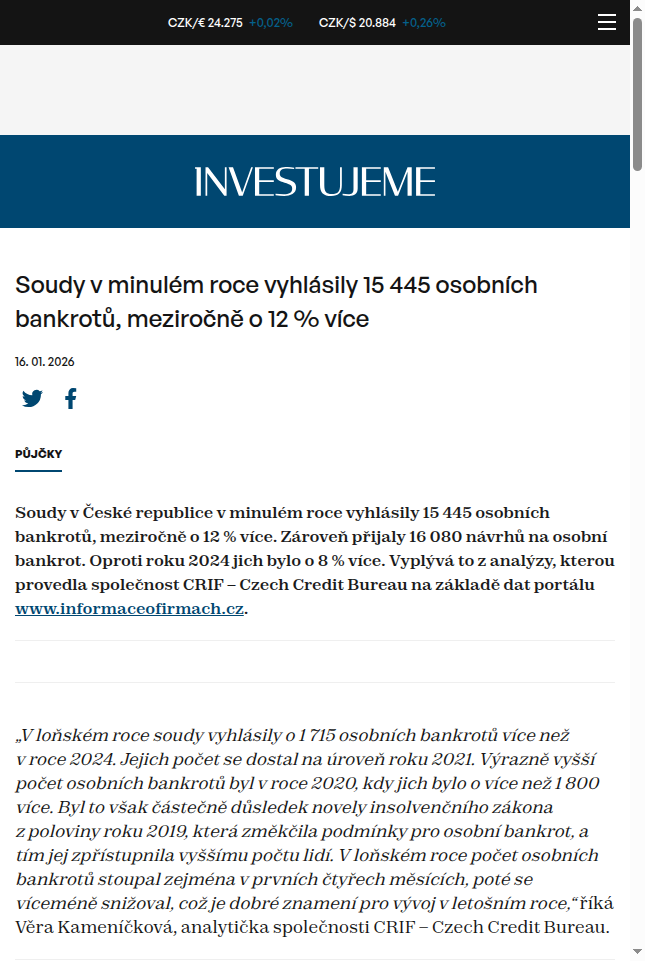 CZK/€ 24.275 +0,02% CZK/$ 20.884 +0,26%

INVESTUJEME

Soudy v minulém roce vyhlásily 15 445 osobních bankrotů, meziročně o 12 % více

16. 01. 2026

PŮJČKY

Soudy v České republice v minulém roce vyhlásily 15 445 osobních bankrotů, meziročně o 12 % více. Zároveň přijaly 16 080 návrhů na osobní bankrot. Oproti roku 2024 jich bylo o 8 % více. Vyplývá to z analýzy, kterou provedla společnost CRIF – Czech Credit Bureau na základě dat portálu www.informaceofirmach.cz.

„V loňském roce soudy vyhlásily o 1 715 osobních bankrotů více než v roce 2024. Jejich počet se dostal na úroveň roku 2021. Výrazně vyšší počet osobních bankrotů byl v roce 2020, kdy jich bylo o více než 1 800 více. Byl to však částečně důsledek novely insolvenčního zákona z poloviny roku 2019, která změkčila podmínky pro osobní bankrot, a tím jej zpřístupnila vyššímu počtu lidí. V loňském roce počet osobních bankrotů stoupal zejména v prvních čtyřech měsících, poté se víceméně snižoval, což je dobré znamení pro vývoj v letošním roce,“ říká Věra Kameníčková, analytička společnosti CRIF – Czech Credit Bureau.